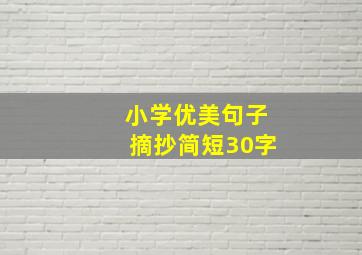 小学优美句子
摘抄简短30字